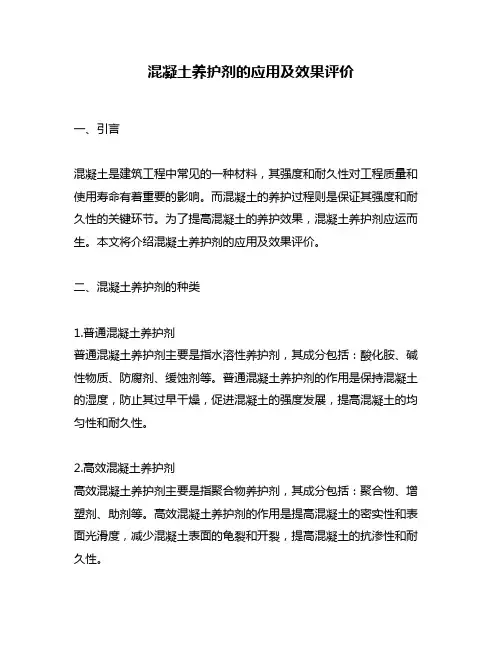 混凝土养护剂的应用及效果评价

一、引言

混凝土是建筑工程中常见的一种材料，其强度和耐久性对工程质量和使用寿命有着重要的影响。而混凝土的养护过程则是保证其强度和耐久性的关键环节。为了提高混凝土的养护效果，混凝土养护剂应运而生。本文将介绍混凝土养护剂的应用及效果评价。

二、混凝土养护剂的种类

1.普通混凝土养护剂
普通混凝土养护剂主要是指水溶性养护剂，其成分包括：酸化胺、碱性物质、防腐剂、缓蚀剂等。普通混凝土养护剂的作用是保持混凝土的湿度，防止其过早干燥，促进混凝土的强度发展，提高混凝土的均匀性和耐久性。

2.高效混凝土养护剂
高效混凝土养护剂主要是指聚合物养护剂，其成分包括：聚合物、增塑剂、助剂等。高效混凝土养护剂的作用是提高混凝土的密实性和表面光滑度，减少混凝土表面的龟裂和开裂，提高混凝土的抗渗性和耐久性。